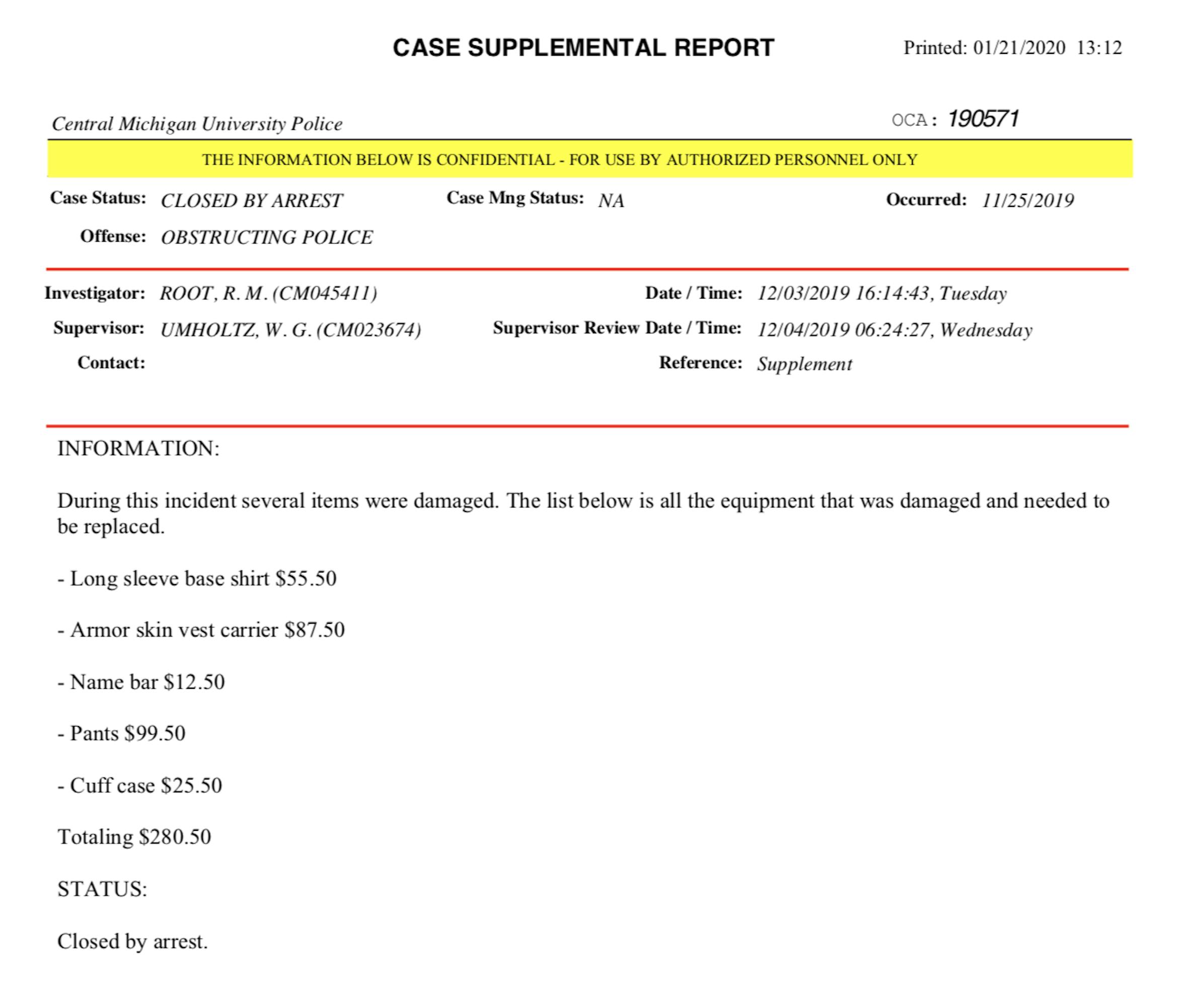 CASE SUPPLEMENTAL REPORT

Printed: 01/21/2020 13:12

Central Michigan University Police

OCA: 190571

THE INFORMATION BELOW IS CONFIDENTIAL - FOR USE BY AUTHORIZED PERSONNEL ONLY

Case Status: CLOSED BY ARREST

Case Mng Status: NA

Occurred: 11/25/2019

Offense: OBSTRUCTING POLICE

Investigator: ROOT, R. M. (CM045411)

Date / Time: 12/03/2019 16:14:43, Tuesday

Supervisor: UMHOLTZ, W. G. (CM023674)

Supervisor Review Date / Time: 12/04/2019 06:24:27, Wednesday

Contact:

Reference: Supplement

INFORMATION:

During this incident several items were damaged. The list below is all the equipment that was damaged and needed to be replaced.

- Long sleeve base shirt \$55.50

- Armor skin vest carrier \$87.50

- Name bar \$12.50

- Pants \$99.50

- Cuff case \$25.50

Totaling \$280.50

STATUS:

Closed by arrest.